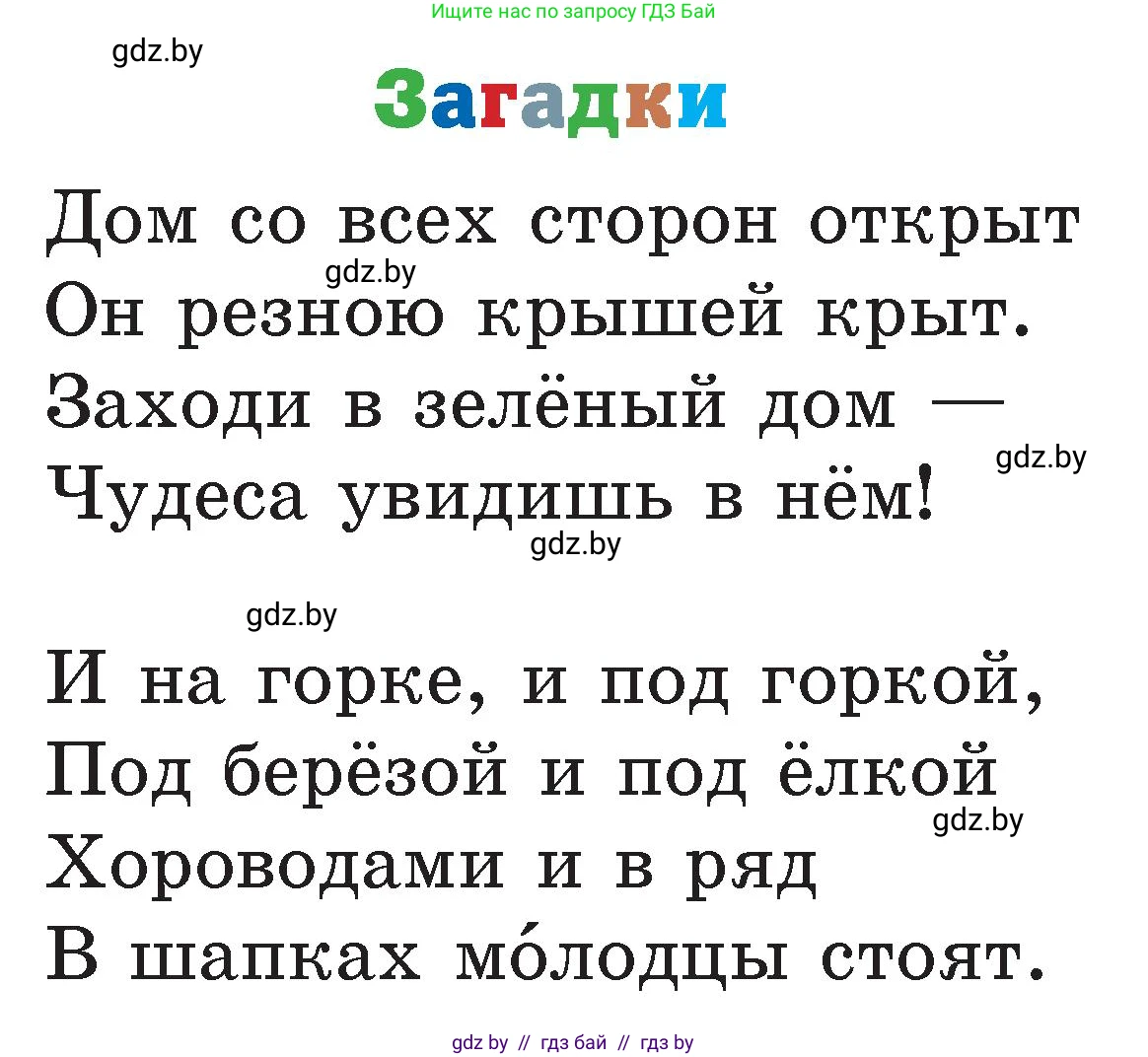 Ищите нас по запросу ГДЗ Бай

gdz.by

Загадки

Дом со всех сторон открыт
gdz.by
Он резною крышей крыт.
Заходи в зелёный дом —
gdz.by
Чудеса увидишь в нём!
gdz.by

gdz.by

И на горке, и под горкой,
Под берёзой и под ёлкой
gdz.by
Хороводами и в ряд
В шапках мо́лодцы стоят.

gdz by // гдз бай // гдз by